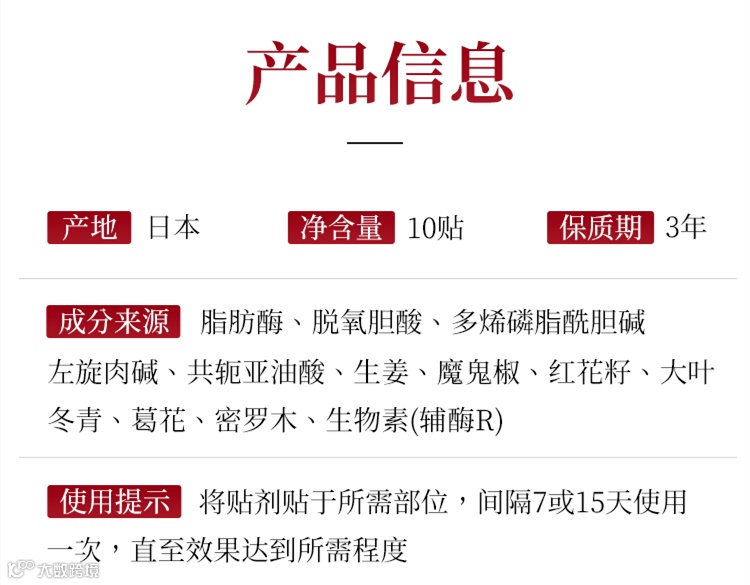 产品信息

产地 日本 净含量 10贴 保质期 3年

成分来源 脂肪酶、脱氧胆酸、多烯磷脂酰胆碱左旋肉碱、共轭亚油酸、生姜、魔鬼椒、红花籽、大叶冬青、葛花、密罗木、生物素(辅酶R)

使用提示 将贴剂贴于所需部位，间隔7或15天使用一次，直至效果达到所需程度

大数跨境